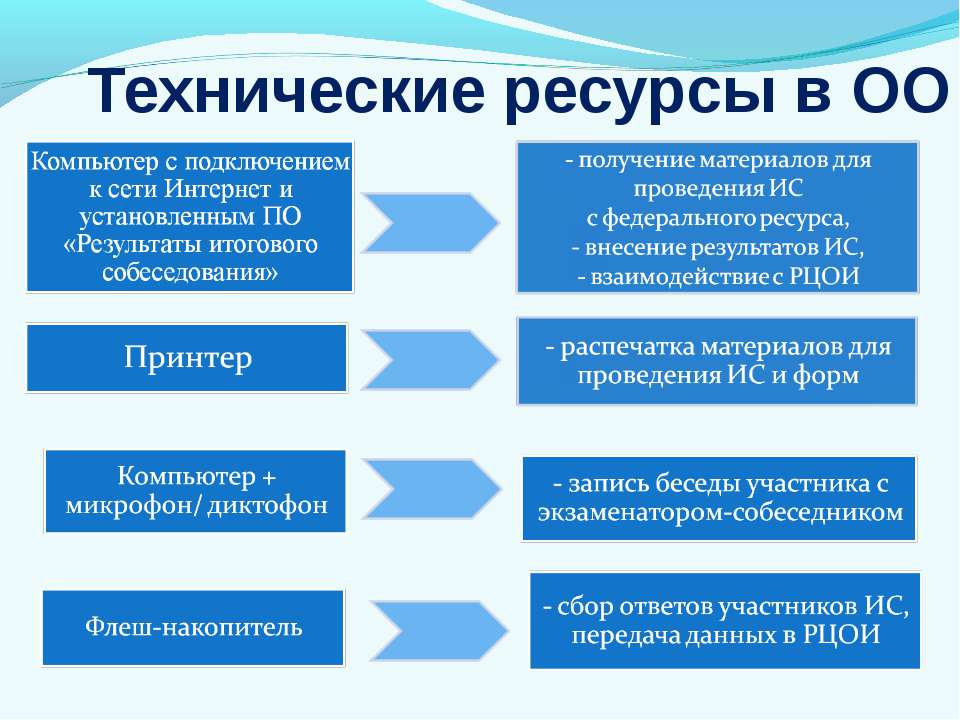 Технические ресурсы в ОО

Компьютер с подключением к сети Интернет и установленным ПО «Результаты итогового собеседования»

- получение материалов для проведения ИС с федерального ресурса,
- внесение результатов ИС,
- взаимодействие с РЦОИ

Принтер

- распечатка материалов для проведения ИС и форм

Компьютер + микрофон/ диктофон

- запись беседы участника с экзаменатором-собеседником

Флеш-накопитель

- сбор ответов участников ИС, передача данных в РЦОИ